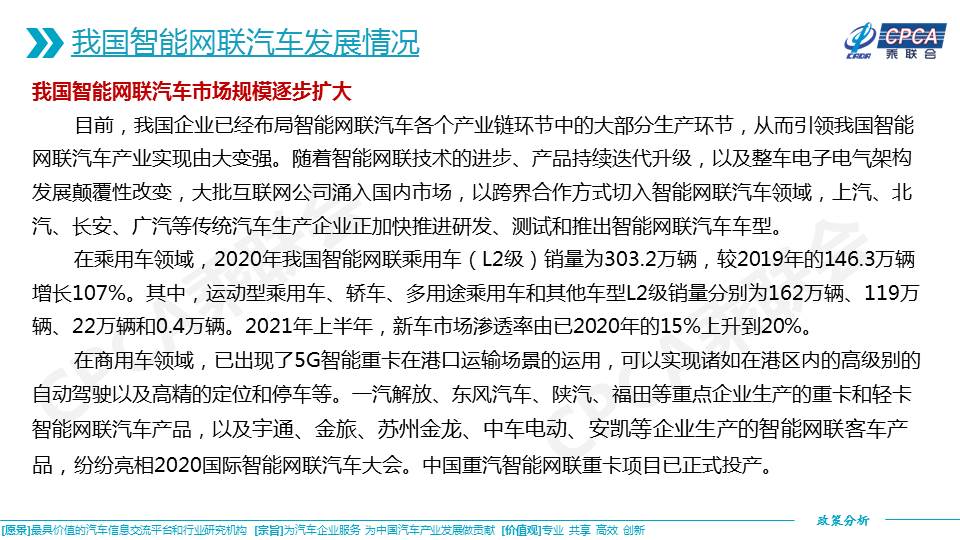 我国智能网联汽车发展情况

CPCA 乘联会

我国智能网联汽车市场规模逐步扩大

目前，我国企业已经布局智能网联汽车各个产业链环节中的大部分生产环节，从而引领我国智能网联汽车产业实现由大变强。随着智能网联技术的进步、产品持续迭代升级，以及整车电子电气架构发展颠覆性改变，大批互联网公司涌入国内市场，以跨界合作方式切入智能网联汽车领域，上汽、北汽、长安、广汽等传统汽车生产企业正加快推进研发、测试和推出智能网联汽车车型。

在乘用车领域，2020年我国智能网联乘用车（L2级）销量为303.2万辆，较2019年的146.3万辆增长107%。其中，运动型乘用车、轿车、多用途乘用车和其他车型L2级销量分别为162万辆、119万辆、22万辆和0.4万辆。2021年上半年，新车市场渗透率由已2020年的15%上升到20%。

在商用车领域，已出现了5G智能重卡在港口运输场景的运用，可以实现诸如在港区内的高级别的自动驾驶以及高精的定位和停车等。一汽解放、东风汽车、陕汽、福田等重点企业生产的重卡和轻卡智能网联汽车产品，以及宇通、金旅、苏州金龙、中车电动、安凯等企业生产的智能网联客车产品，纷纷亮相2020国际智能网联汽车大会。中国重汽智能网联重卡项目已正式投产。

政策分析

[愿景]最具价值的汽车信息交流平台和行业研究机构 [宗旨]为汽车企业服务 为中国汽车产业发展做贡献 [价值观]专业 共享 高效 创新